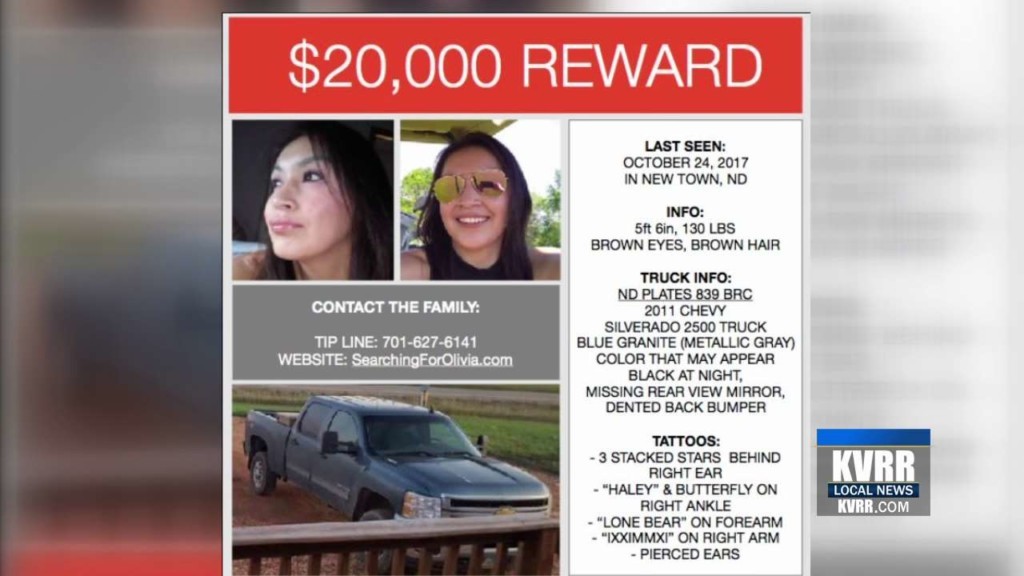 $20,000 REWARD

CONTACT THE FAMILY:

TIP LINE: 701-627-6141
WEBSITE: SearchingForOlivia.com

LAST SEEN:
OCTOBER 24, 2017
IN NEW TOWN, ND

INFO:
5ft 6in, 130 LBS
BROWN EYES, BROWN HAIR

TRUCK INFO:
ND PLATES 839 BRC
2011 CHEVY
SILVERADO 2500 TRUCK
BLUE GRANITE (METALLIC GRAY)
COLOR THAT MAY APPEAR
BLACK AT NIGHT,
MISSING REAR VIEW MIRROR,
DENTED BACK BUMPER

TATTOOS:
- 3 STACKED STARS BEHIND RIGHT EAR
- "HALEY" & BUTTERFLY ON RIGHT ANKLE
- "LONE BEAR" ON FOREARM
- "IXXIMMXI" ON RIGHT ARM
- PIERCED EARS

KVRR
LOCAL NEWS
KVRR.COM